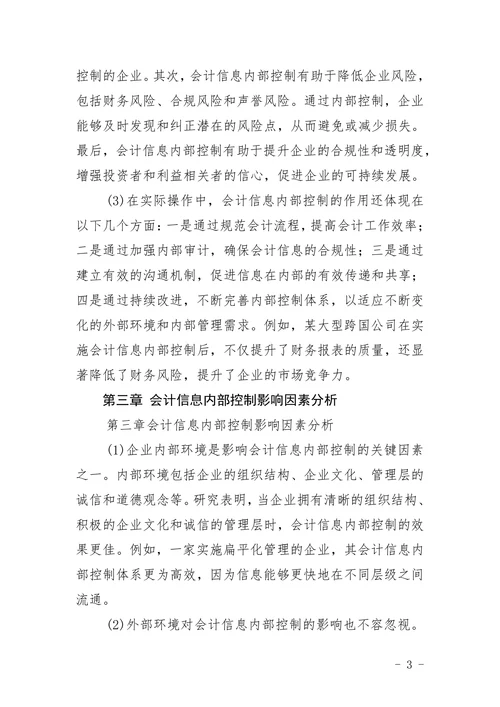 控制的企业。其次，会计信息内部控制有助于降低企业风险，包括财务风险、合规风险和声誉风险。通过内部控制，企业能够及时发现和纠正潜在的风险点，从而避免或减少损失。最后，会计信息内部控制有助于提升企业的合规性和透明度，增强投资者和利益相关者的信心，促进企业的可持续发展。

(3)在实际操作中，会计信息内部控制的作用还体现在以下几个方面：一是通过规范会计流程，提高会计工作效率；二是通过加强内部审计，确保会计信息的合规性；三是通过建立有效的沟通机制，促进信息在内部的有效传递和共享；四是通过持续改进，不断完善内部控制体系，以适应不断变化的外部环境和内部管理需求。例如，某大型跨国公司在实施会计信息内部控制后，不仅提升了财务报表的质量，还显著降低了财务风险，提升了企业的市场竞争力。

第三章 会计信息内部控制影响因素分析

第三章会计信息内部控制影响因素分析

(1)企业内部环境是影响会计信息内部控制的关键因素之一。内部环境包括企业的组织结构、企业文化、管理层的诚信和道德观念等。研究表明，当企业拥有清晰的组织结构、积极的企业文化和诚信的管理层时，会计信息内部控制的效果更佳。例如，一家实施扁平化管理的企业，其会计信息内部控制体系更为高效，因为信息能够更快地在不同层级之间流通。

(2)外部环境对会计信息内部控制的影响也不容忽视。

- 3 -